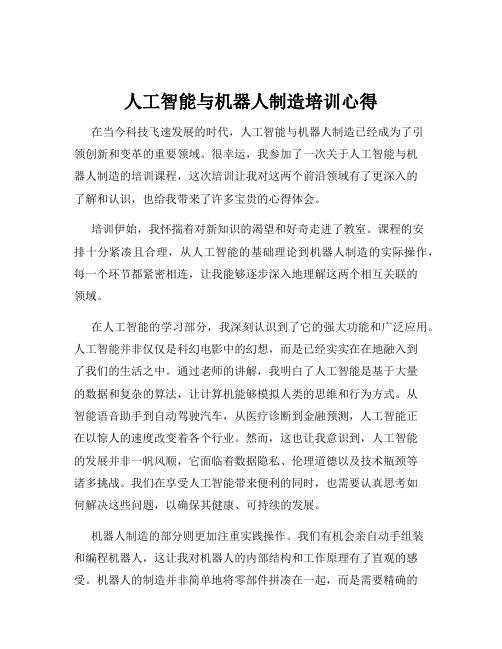 人工智能与机器人制造培训心得

在当今科技飞速发展的时代，人工智能与机器人制造已经成为了引领创新和变革的重要领域。很幸运，我参加了一次关于人工智能与机器人制造的培训课程，这次培训让我对这两个前沿领域有了更深入的了解和认识，也给我带来了许多宝贵的心得体会。

培训伊始，我怀揣着对新知识的渴望和好奇走进了教室。课程的安排十分紧凑且合理，从人工智能的基础理论到机器人制造的实际操作，每一个环节都紧密相连，让我能够逐步深入地理解这两个相互关联的领域。

在人工智能的学习部分，我深刻认识到了它的强大功能和广泛应用。人工智能并非仅仅是科幻电影中的幻想，而是已经实实在在地融入到了我们的生活之中。通过老师的讲解，我明白了人工智能是基于大量的数据和复杂的算法，让计算机能够模拟人类的思维和行为方式。从智能语音助手到自动驾驶汽车，从医疗诊断到金融预测，人工智能正在以惊人的速度改变着各个行业。然而，这也让我意识到，人工智能的发展并非一帆风顺，它面临着数据隐私、伦理道德以及技术瓶颈等诸多挑战。我们在享受人工智能带来便利的同时，也需要认真思考如何解决这些问题，以确保其健康、可持续的发展。

机器人制造的部分则更加注重实践操作。我们有机会亲自动手组装和编程机器人，这让我对机器人的内部结构和工作原理有了直观的感受。机器人的制造并非简单地将零部件拼凑在一起，而是需要精确的